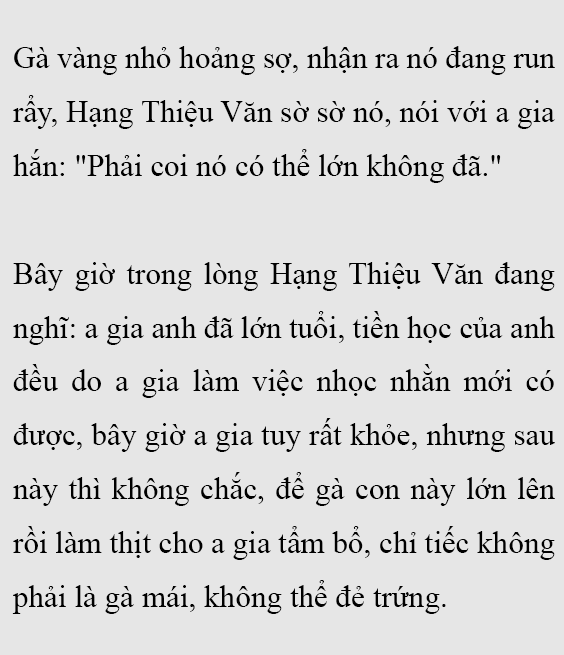 Gà vàng nhỏ hoảng sợ, nhận ra nó đang run rẩy, Hạng Thiệu Văn sờ sờ nó, nói với a gia hắn: "Phải coi nó có thể lớn không đã."

Bây giờ trong lòng Hạng Thiệu Văn đang nghĩ: a gia anh đã lớn tuổi, tiền học của anh đều do a gia làm việc nhọc nhằn mới có được, bây giờ a gia tuy rất khỏe, nhưng sau này thì không chắc, để gà con này lớn lên rồi làm thịt cho a gia tẩm bổ, chỉ tiếc không phải là gà mái, không thể đẻ trứng.